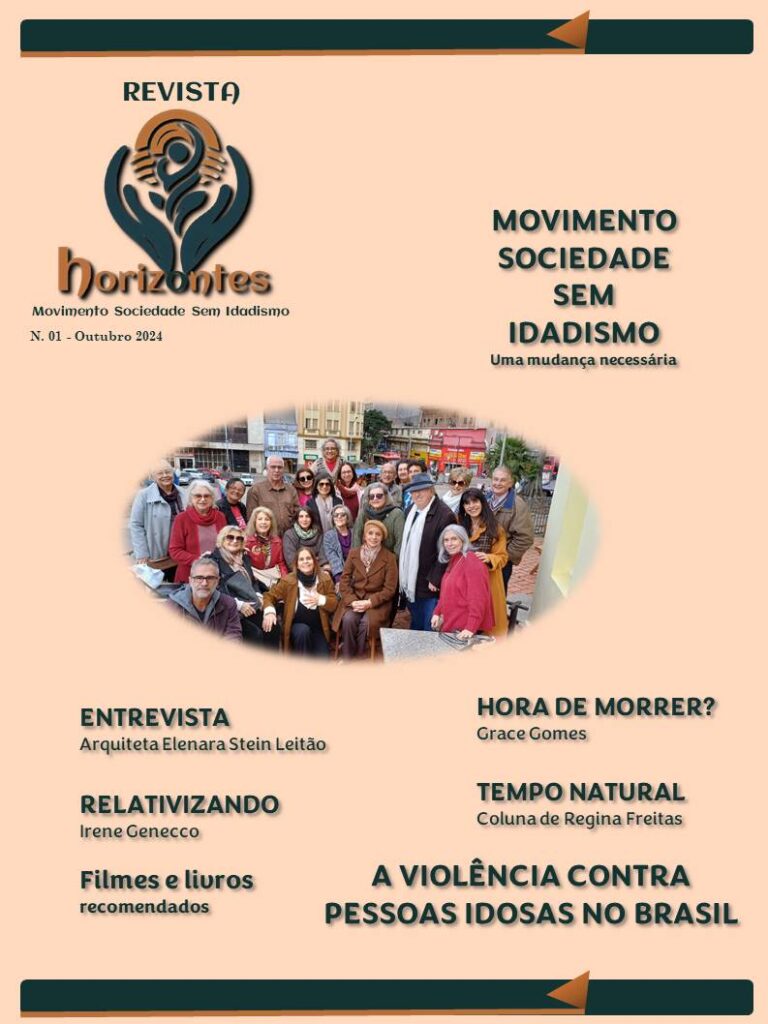 REVISTA

horizontes

Movimento Sociedade Sem Idadismo

N. 01 - Outubro 2024

MOVIMENTO SOCIEDADE SEM IDADISMO
Uma mudança necessária

ENTREVISTA
Arquiteta Elenara Stein Leitão

RELATIVIZANDO
Irene Genecco

Filmes e livros
recomendados

HORA DE MORRER?
Grace Gomes

TEMPO NATURAL
Coluna de Regina Freitas

A VIOLÊNCIA CONTRA PESSOAS IDOSAS NO BRASIL